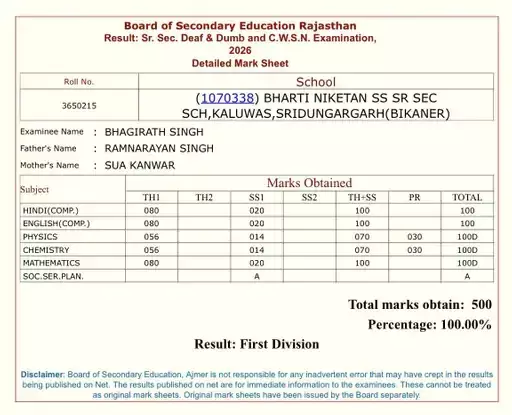 Board of Secondary Education Rajasthan
Result: Sr. Sec. Deaf & Dumb and C.W.S.N. Examination, 2026
Detailed Mark Sheet

| Roll No. | School |
|---|---|
| 3650215 | (1070338) BHARTI NIKETAN SS SR SEC SCH,KALUWAS,SRIDUNGARGARH(BIKANER) |

Examinee Name : BHAGIRATH SINGH
Father's Name : RAMNARAYAN SINGH
Mother's Name : SUA KANWAR

| Subject | Marks Obtained | | | | | | |
|---|---|---|---|---|---|---|---|
| | TH1 | TH2 | SS1 | SS2 | TH+SS | PR | TOTAL |
| HINDI(COMP.) | 080 | | 020 | | 100 | | 100 |
| ENGLISH(COMP.) | 080 | | 020 | | 100 | | 100 |
| PHYSICS | 056 | | 014 | | 070 | 030 | 100D |
| CHEMISTRY | 056 | | 014 | | 070 | 030 | 100D |
| MATHEMATICS | 080 | | 020 | | 100 | | 100D |
| SOC.SER.PLAN. | | | A | | | | A |

Total marks obtain: 500
Percentage: 100.00%
Result: First Division

Disclaimer: Board of Secondary Education, Ajmer is not responsible for any inadvertent error that may have crept in the results being published on Net. The results published on net are for immediate information to the examinees. These cannot be treated as original mark sheets. Original mark sheets have been issued by the Board separately.